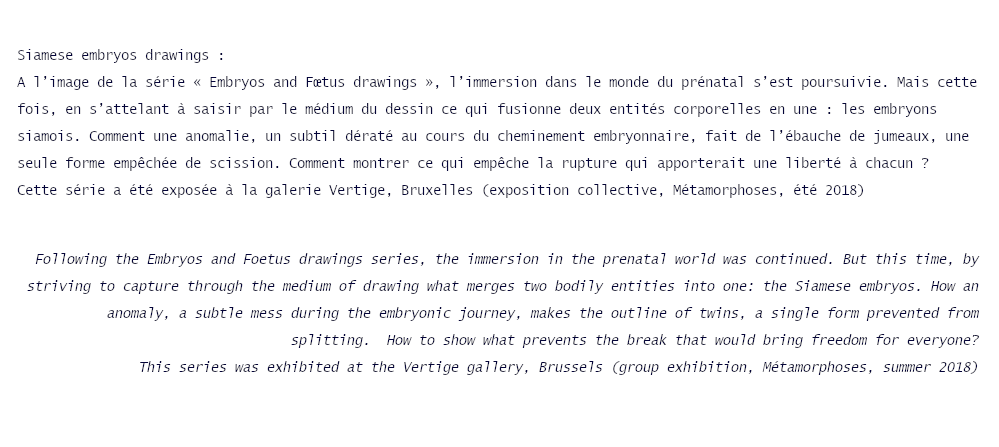 Siamese embryos drawings :
A l'image de la série « Embryos and Fœtus drawings », l'immersion dans le monde du prénatal s'est poursuivie. Mais cette fois, en s'attelant à saisir par le médium du dessin ce qui fusionne deux entités corporelles en une : les embryons siamois. Comment une anomalie, un subtil dératé au cours du cheminement embryonnaire, fait de l'ébauche de jumeaux, une seule forme empêchée de scission. Comment montrer ce qui empêche la rupture qui apporterait une liberté à chacun ?
Cette série a été exposée à la galerie Vertige, Bruxelles (exposition collective, Métamorphoses, été 2018)

Following the Embryos and Foetus drawings series, the immersion in the prenatal world was continued. But this time, by striving to capture through the medium of drawing what merges two bodily entities into one: the Siamese embryos. How an anomaly, a subtle mess during the embryonic journey, makes the outline of twins, a single form prevented from splitting. How to show what prevents the break that would bring freedom for everyone?
This series was exhibited at the Vertige gallery, Brussels (group exhibition, Métamorphoses, summer 2018)